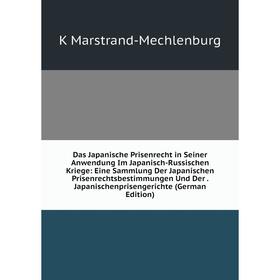 K Marstrand-Mechlenburg

Das Japanische Prisenrecht in Seiner Anwendung Im Japanisch-Russischen Kriege: Eine Sammlung Der Japanischen Prisenrechtsbestimmungen Und Der . Japanischenprisengerichte (German Edition)